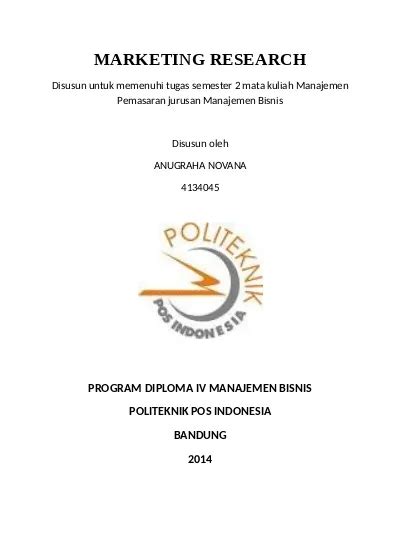 MARKETING RESEARCH

Disusun untuk memenuhi tugas semester 2 mata kuliah Manajemen Pemasaran jurusan Manajemen Bisnis

Disusun oleh

ANUGRAHA NOVANA

4134045

POLITEKNIK

POS INDONESIA

PROGRAM DIPLOMA IV MANAJEMEN BISNIS

POLITEKNIK POS INDONESIA

BANDUNG

2014